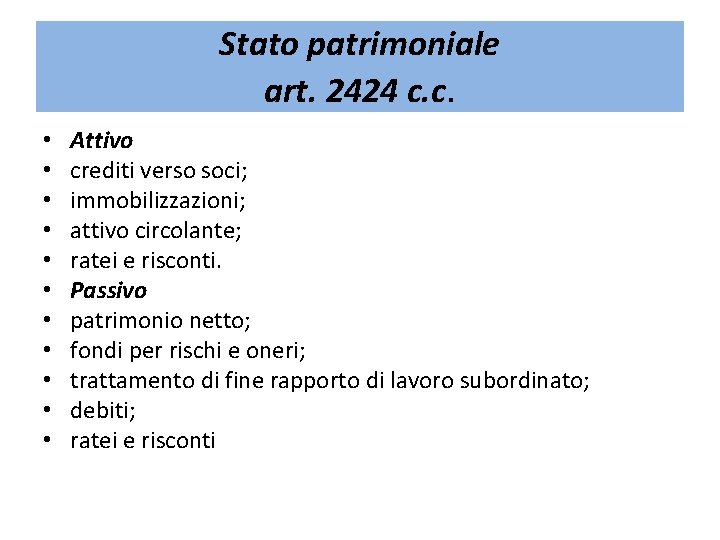 Stato patrimoniale
art. 2424 c.c.

• Attivo
• crediti verso soci;
• immobilizzazioni;
• attivo circolante;
• ratei e risconti.
• Passivo
• patrimonio netto;
• fondi per rischi e oneri;
• trattamento di fine rapporto di lavoro subordinato;
• debiti;
• ratei e risconti